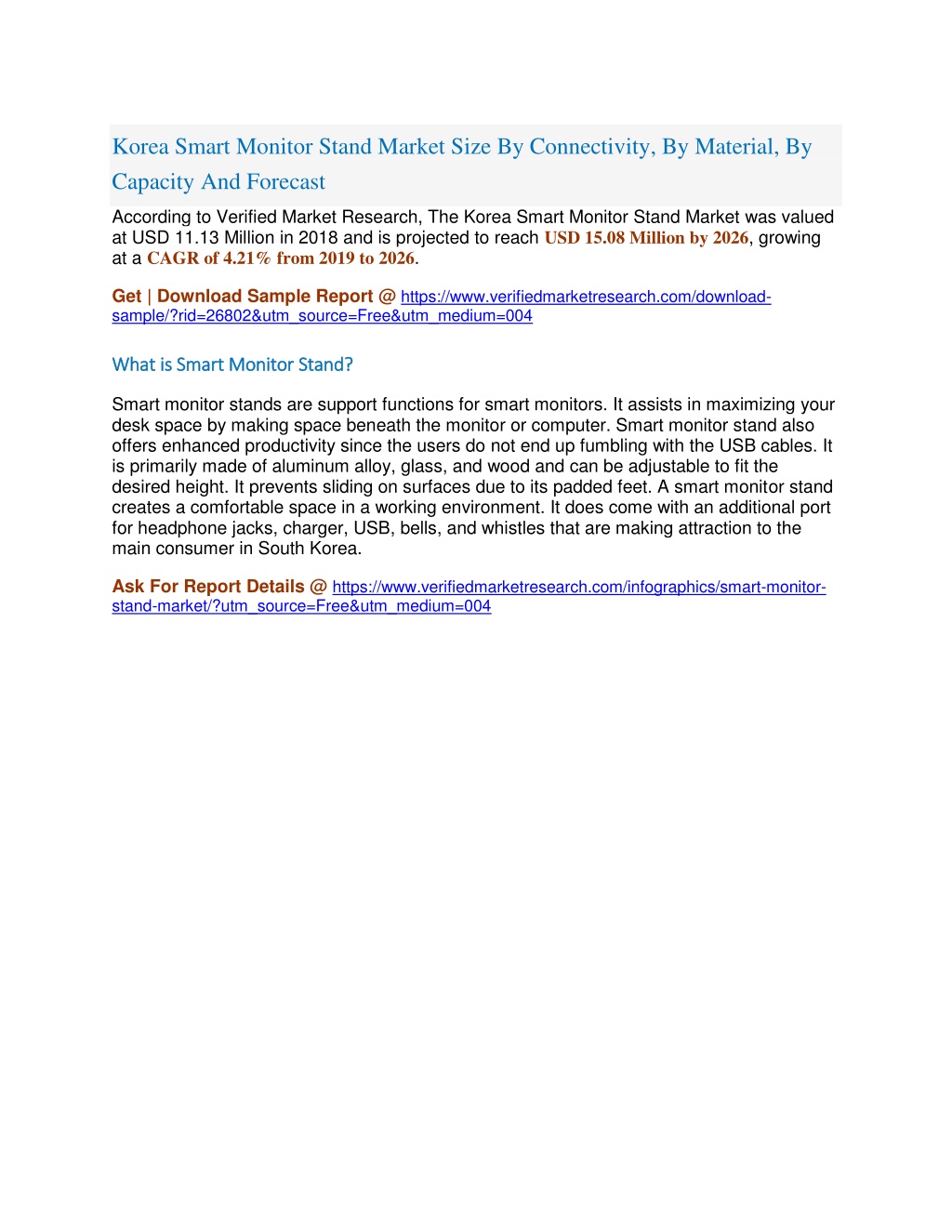 Korea Smart Monitor Stand Market Size By Connectivity, By Material, By Capacity And Forecast

According to Verified Market Research, The Korea Smart Monitor Stand Market was valued at USD 11.13 Million in 2018 and is projected to reach USD 15.08 Million by 2026, growing at a CAGR of 4.21% from 2019 to 2026.

Get | Download Sample Report @ https://www.verifiedmarketresearch.com/download-sample/?rid=26802&utm_source=Free&utm_medium=004

What is Smart Monitor Stand?

Smart monitor stands are support functions for smart monitors. It assists in maximizing your desk space by making space beneath the monitor or computer. Smart monitor stand also offers enhanced productivity since the users do not end up fumbling with the USB cables. It is primarily made of aluminum alloy, glass, and wood and can be adjustable to fit the desired height. It prevents sliding on surfaces due to its padded feet. A smart monitor stand creates a comfortable space in a working environment. It does come with an additional port for headphone jacks, charger, USB, bells, and whistles that are making attraction to the main consumer in South Korea.

Ask For Report Details @ https://www.verifiedmarketresearch.com/infographics/smart-monitor-stand-market/?utm_source=Free&utm_medium=004